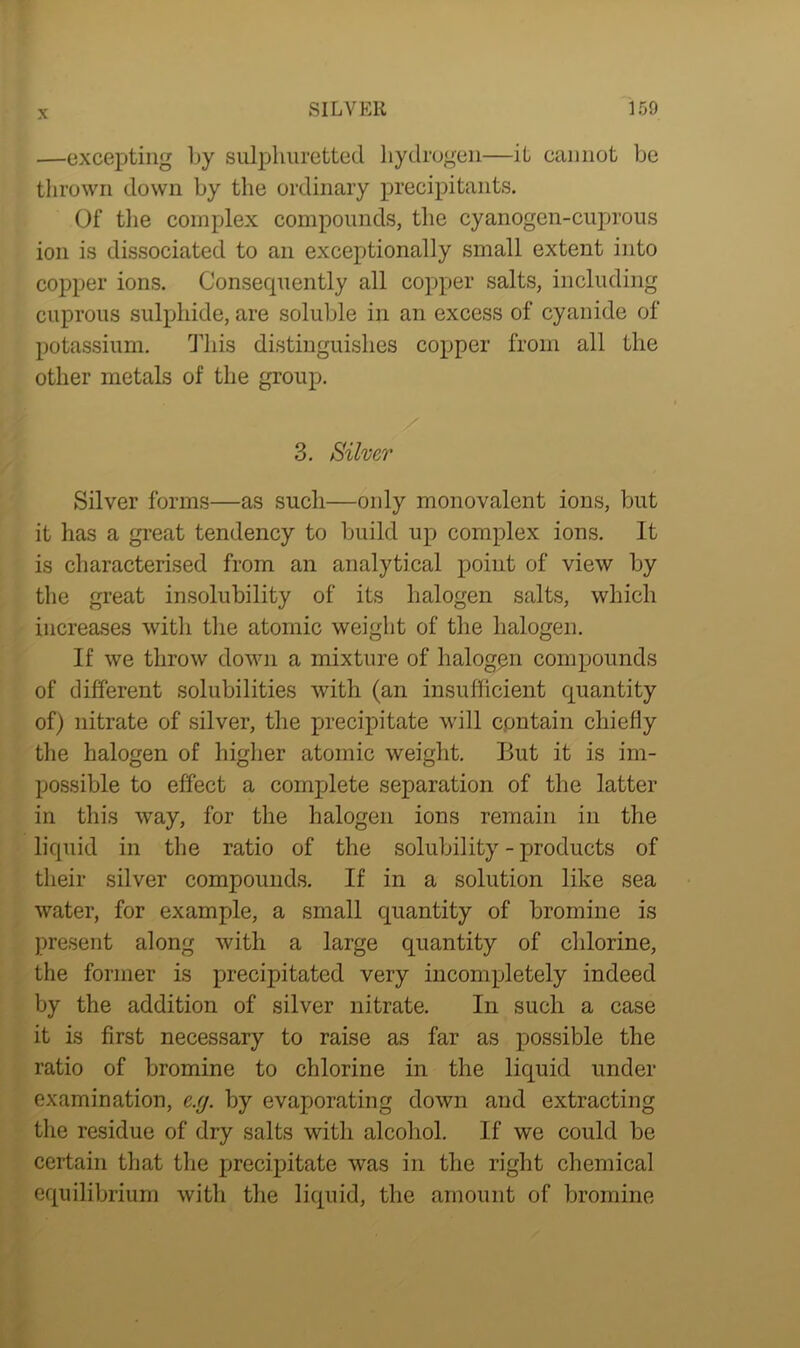 X SILVER 159

—excepting by sulphuretted hydrogen—it cannot be thrown down by the ordinary precipitants.

Of the complex compounds, the cyanogen-cuprous ion is dissociated to an exceptionally small extent into copper ions. Consequently all copper salts, including cuprous sulphide, are soluble in an excess of cyanide of potassium. This distinguishes copper from all the other metals of the group.

3. Silver

Silver forms—as such—only monovalent ions, but it has a great tendency to build up complex ions. It is characterised from an analytical point of view by the great insolubility of its halogen salts, which increases with the atomic weight of the halogen.

If we throw down a mixture of halogen compounds of different solubilities with (an insufficient quantity of) nitrate of silver, the precipitate will contain chiefly the halogen of higher atomic weight. But it is impossible to effect a complete separation of the latter in this way, for the halogen ions remain in the liquid in the ratio of the solubility-products of their silver compounds. If in a solution like sea water, for example, a small quantity of bromine is present along with a large quantity of chlorine, the former is precipitated very incompletely indeed by the addition of silver nitrate. In such a case it is first necessary to raise as far as possible the ratio of bromine to chlorine in the liquid under examination, e.g. by evaporating down and extracting the residue of dry salts with alcohol. If we could be certain that the precipitate was in the right chemical equilibrium with the liquid, the amount of bromine